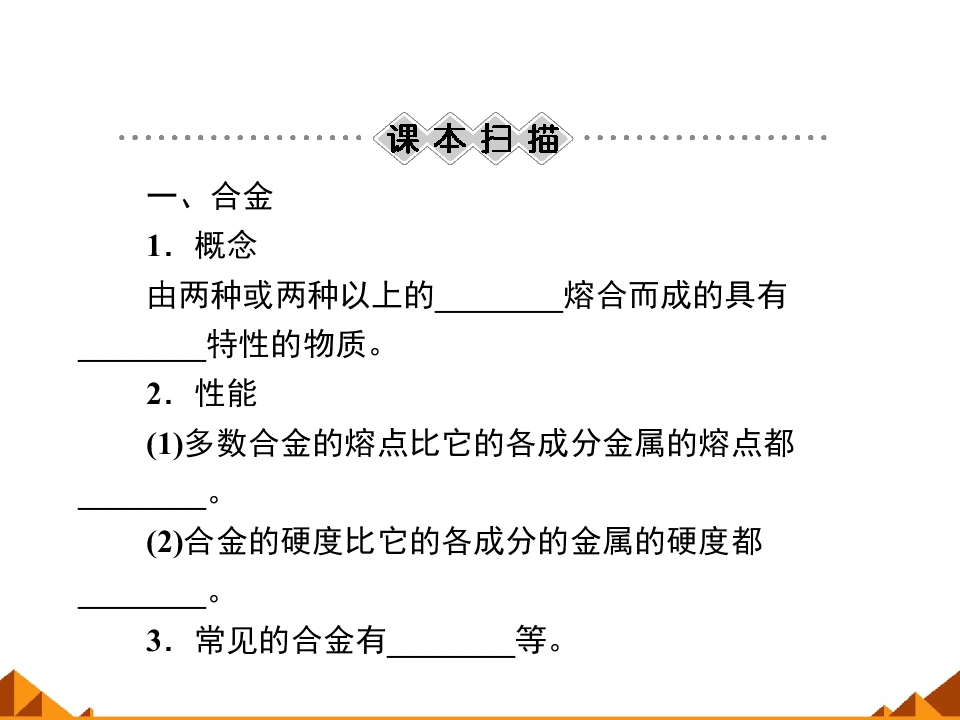 课本扫描

一、合金

1．概念

由两种或两种以上的________熔合而成的具有________特性的物质。

2．性能

(1)多数合金的熔点比它的各成分金属的熔点都________。

(2)合金的硬度比它的各成分的金属的硬度都________。

3．常见的合金有________等。